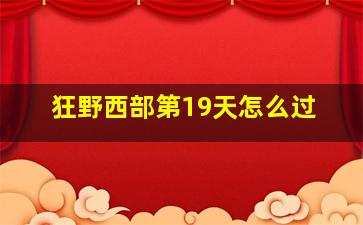 狂野西部第19天怎么过